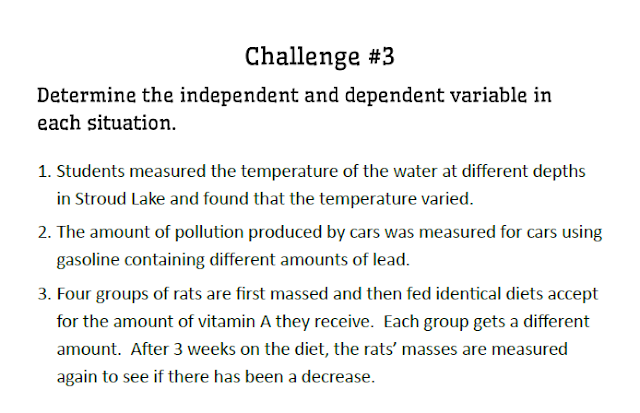 Challenge #3

Determine the independent and dependent variable in each situation.

1. Students measured the temperature of the water at different depths in Stroud Lake and found that the temperature varied.

2. The amount of pollution produced by cars was measured for cars using gasoline containing different amounts of lead.

3. Four groups of rats are first massed and then fed identical diets accept for the amount of vitamin A they receive. Each group gets a different amount. After 3 weeks on the diet, the rats' masses are measured again to see if there has been a decrease.